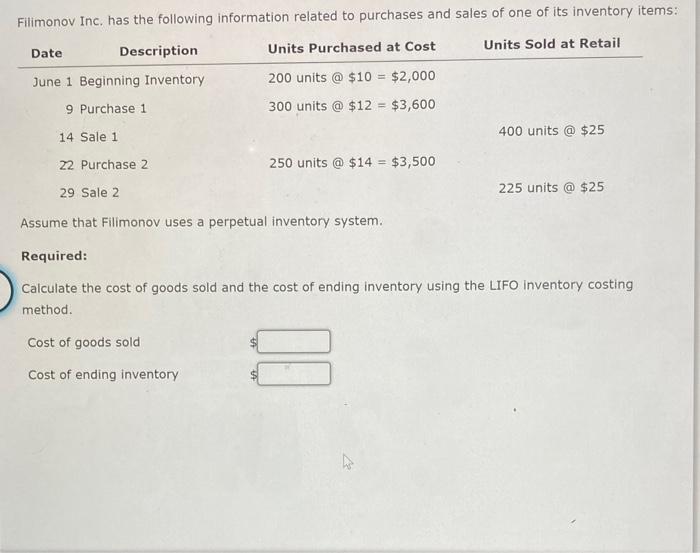 Filimonov Inc. has the following information related to purchases and sales of one of its inventory items:

| Date | Description | Units Purchased at Cost | Units Sold at Retail |
|---|---|---|---|
| June 1 | Beginning Inventory | 200 units @ \$10 = \$2,000 | |
| 9 | Purchase 1 | 300 units @ \$12 = \$3,600 | |
| 14 | Sale 1 | | 400 units @ \$25 |
| 22 | Purchase 2 | 250 units @ \$14 = \$3,500 | |
| 29 | Sale 2 | | 225 units @ \$25 |

Assume that Filimonov uses a perpetual inventory system.

Required:

Calculate the cost of goods sold and the cost of ending inventory using the LIFO inventory costing method.

Cost of goods sold \$

Cost of ending inventory \$